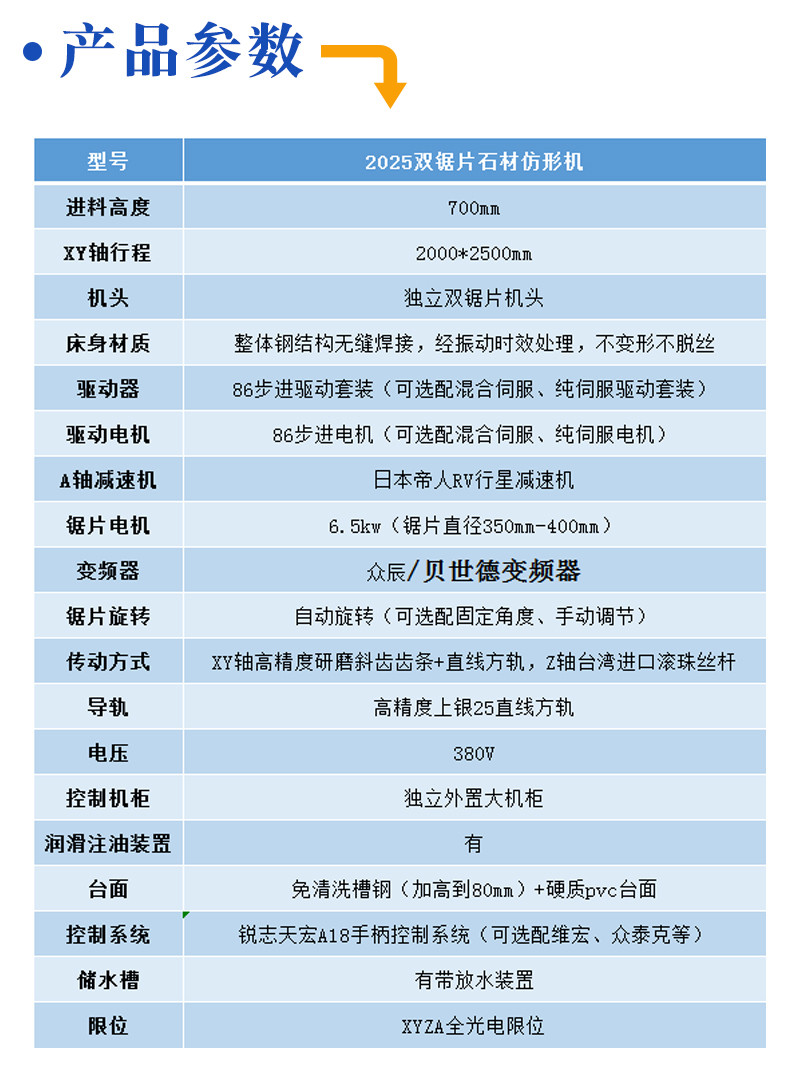 • 产品参数

| 型号 | 2025双锯片石材仿形机 |
|---|---|
| 进料高度 | 700mm |
| XY轴行程 | 2000*2500mm |
| 机头 | 独立双锯片机头 |
| 床身材质 | 整体钢结构无缝焊接，经振动时效处理，不变形不脱丝 |
| 驱动器 | 86步进驱动套装（可选配混合伺服、纯伺服驱动套装） |
| 驱动电机 | 86步进电机（可选配混合伺服、纯伺服电机） |
| A轴减速机 | 日本帝人RV行星减速机 |
| 锯片电机 | 6.5kw（锯片直径350mm-400mm） |
| 变频器 | 众辰/贝世德变频器 |
| 锯片旋转 | 自动旋转（可选配固定角度、手动调节） |
| 传动方式 | XY轴高精度研磨斜齿齿条+直线方轨，Z轴台湾进口滚珠丝杆 |
| 导轨 | 高精度上银25直线方轨 |
| 电压 | 380V |
| 控制机柜 | 独立外置大机柜 |
| 润滑注油装置 | 有 |
| 台面 | 免清洗槽钢（加高到80mm）+硬质pvc台面 |
| 控制系统 | 锐志天宏A18手柄控制系统（可选配维宏、众泰克等） |
| 储水槽 | 有带放水装置 |
| 限位 | XYZA全光电限位 |